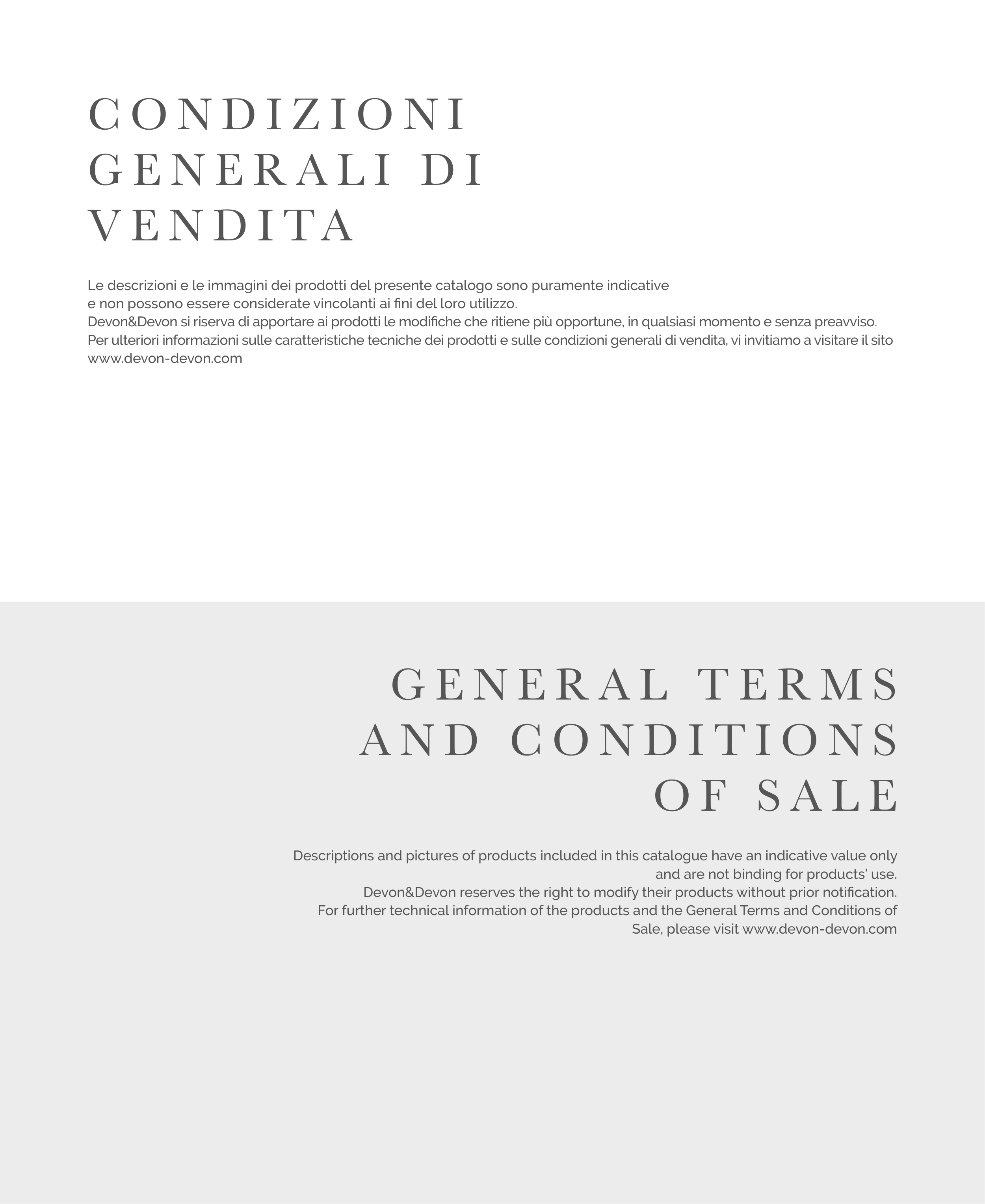 CONDIZIONI
GENERALI DI
VENDITA

Le descrizioni e le immagini dei prodotti del presente catalogo sono puramente indicative e non possono essere considerate vincolanti ai fini del loro utilizzo.
Devon&Devon si riserva di apportare ai prodotti le modifiche che ritiene più opportune, in qualsiasi momento e senza preavviso.
Per ulteriori informazioni sulle caratteristiche tecniche dei prodotti e sulle condizioni generali di vendita, vi invitiamo a visitare il sito www.devon-devon.com

GENERAL TERMS
AND CONDITIONS
OF SALE

Descriptions and pictures of products included in this catalogue have an indicative value only and are not binding for products' use.
Devon&Devon reserves the right to modify their products without prior notification.
For further technical information of the products and the General Terms and Conditions of Sale, please visit www.devon-devon.com